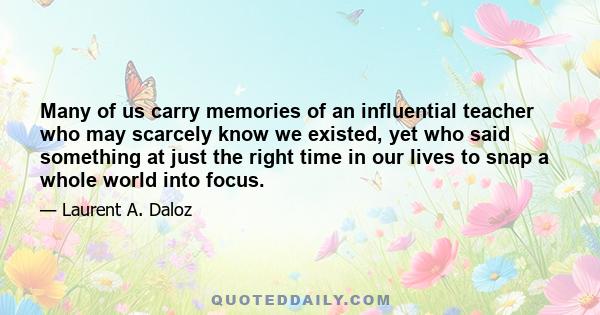 Many of us carry memories of an influential teacher who may scarcely know we existed, yet who said something at just the right time in our lives to snap a whole world into focus.

— Laurent A. Daloz

QUOTEDDAILY.COM